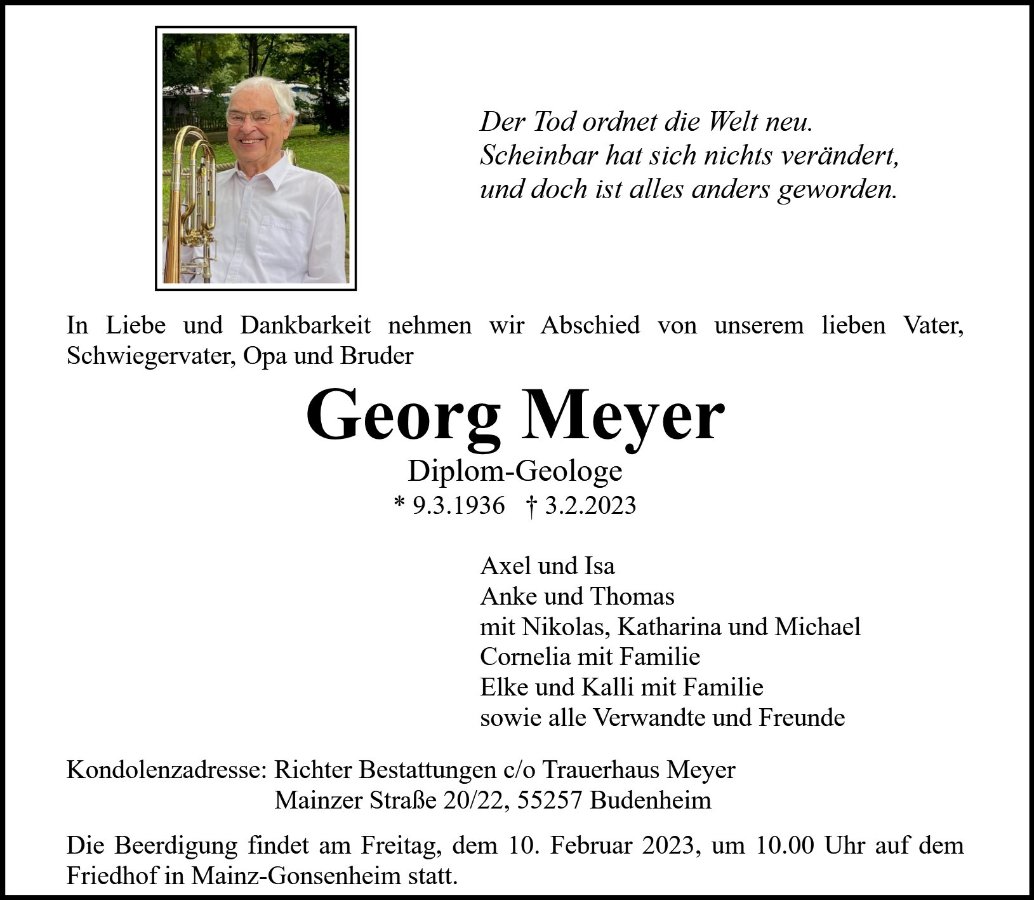 Der Tod ordnet die Welt neu.
Scheinbar hat sich nichts verändert,
und doch ist alles anders geworden.

In Liebe und Dankbarkeit nehmen wir Abschied von unserem lieben Vater, Schwiegervater, Opa und Bruder

Georg Meyer

Diplom-Geologe
* 9.3.1936 † 3.2.2023

Axel und Isa
Anke und Thomas
mit Nikolas, Katharina und Michael
Cornelia mit Familie
Elke und Kalli mit Familie
sowie alle Verwandte und Freunde

Kondolenzadresse: Richter Bestattungen c/o Trauerhaus Meyer
Mainzer Straße 20/22, 55257 Budenheim

Die Beerdigung findet am Freitag, dem 10. Februar 2023, um 10.00 Uhr auf dem Friedhof in Mainz-Gonsenheim statt.